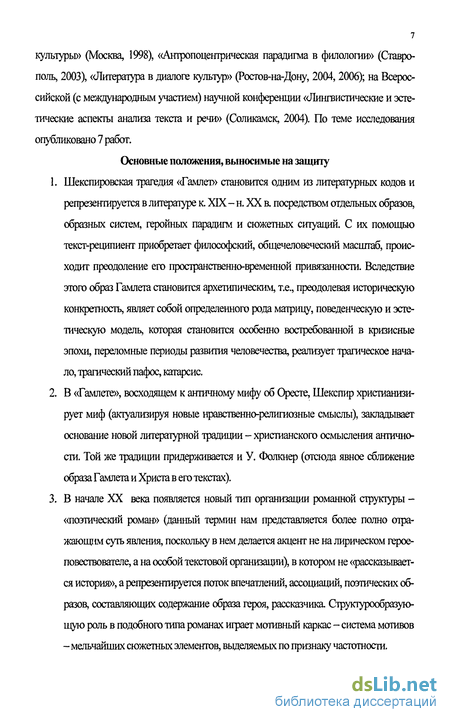 7

культуры» (Москва, 1998), «Антропоцентрическая парадигма в филологии» (Ставрополь, 2003), «Литература в диалоге культур» (Ростов-на-Дону, 2004, 2006); на Всероссийской (с международным участием) научной конференции «Лингвистические и эстетические аспекты анализа текста и речи» (Соликамск, 2004). По теме исследования опубликовано 7 работ.

Основные положения, выносимые на защиту

1. Шекспировская трагедия «Гамлет» становится одним из литературных кодов и репрезентируется в литературе к. XIX – н. XX в. посредством отдельных образов, образных систем, геройных парадигм и сюжетных ситуаций. С их помощью текст-реципиент приобретает философский, общечеловеческий масштаб, происходит преодоление его пространственно-временной привязанности. Вследствие этого образ Гамлета становится архетипическим, т.е., преодолевая историческую конкретность, являет собой определенного рода матрицу, поведенческую и эстетическую модель, которая становится особенно востребованной в кризисные эпохи, переломные периоды развития человечества, реализует трагическое начало, трагический пафос, катарсис.

2. В «Гамлете», восходящем к античному мифу об Оресте, Шекспир христианизирует миф (актуализируя новые нравственно-религиозные смыслы), закладывает основание новой литературной традиции – христианского осмысления античности. Той же традиции придерживается и У. Фолкнер (отсюда явное сближение образа Гамлета и Христа в его текстах).

3. В начале XX века появляется новый тип организации романной структуры – «поэтический роман» (данный термин нам представляется более полно отражающим суть явления, поскольку в нем делается акцент не на лирическом герое-повествователе, а на особой текстовой организации), в котором не «рассказывается история», а репрезентируется поток впечатлений, ассоциаций, поэтических образов, составляющих содержание образа героя, рассказчика. Структурообразующую роль в подобного типа романах играет мотивный каркас – система мотивов – мельчайших сюжетных элементов, выделяемых по признаку частотности.

dsLib.net
библиотека диссертаций